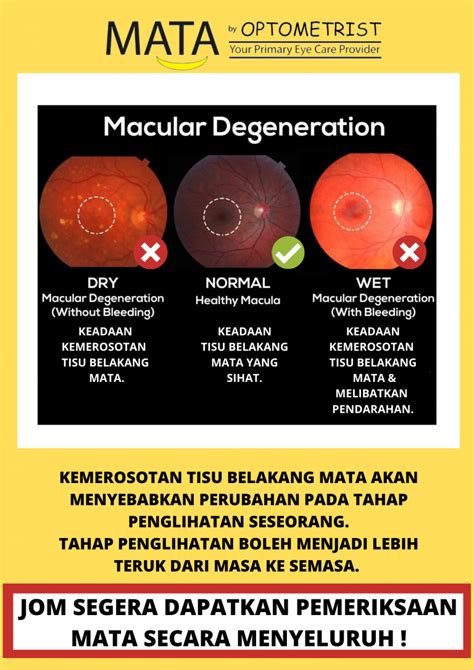 MATA by OPTOMETRIST
Your Primary Eye Care Provider

Macular Degeneration

DRY
Macular Degeneration
(Without Bleeding)
KEADAAN KEMEROSOTAN TISU BELAKANG MATA.

NORMAL
Healthy Macula
KEADAAN TISU BELAKANG MATA YANG SIHAT.

WET
Macular Degeneration
(With Bleeding)
KEADAAN KEMEROSOTAN TISU BELAKANG MATA & MELIBATKAN PENDARAHAN.

KEMEROSOTAN TISU BELAKANG MATA AKAN MENYEBABKAN PERUBAHAN PADA TAHAP PENGLIHATAN SESEORANG.
TAHAP PENGLIHATAN BOLEH MENJADI LEBIH TERUK DARI MASA KE SEMASA.

JOM SEGERA DAPATKAN PEMERIKSAAN MATA SECARA MENYELURUH !